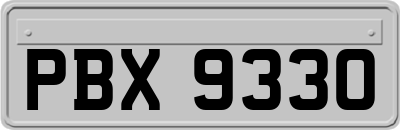 PBX 9330